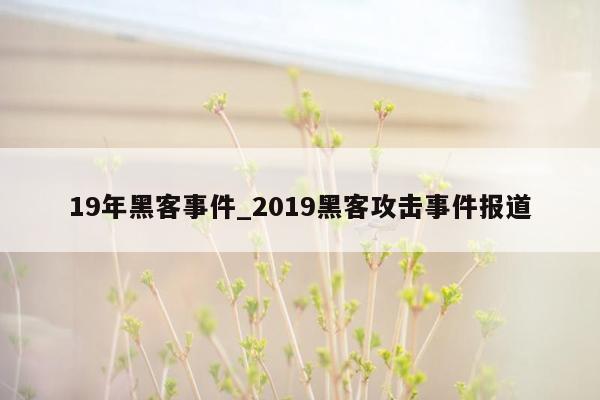 19年黑客事件_2019黑客攻击事件报道